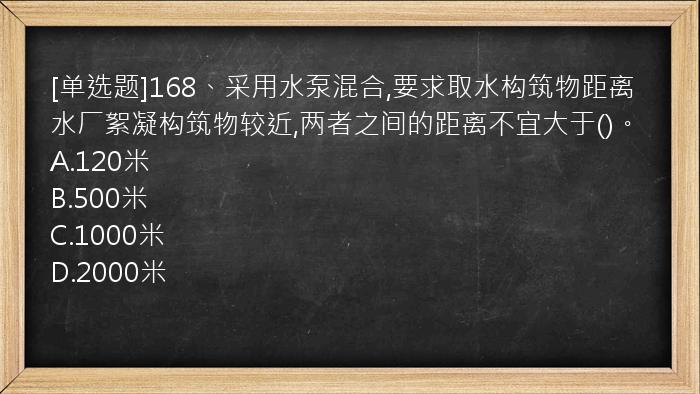 [单选题]168、采用水泵混合,要求取水构筑物距离水厂絮凝构筑物较近,两者之间的距离不宜大于()。
A.120米
B.500米
C.1000米
D.2000米